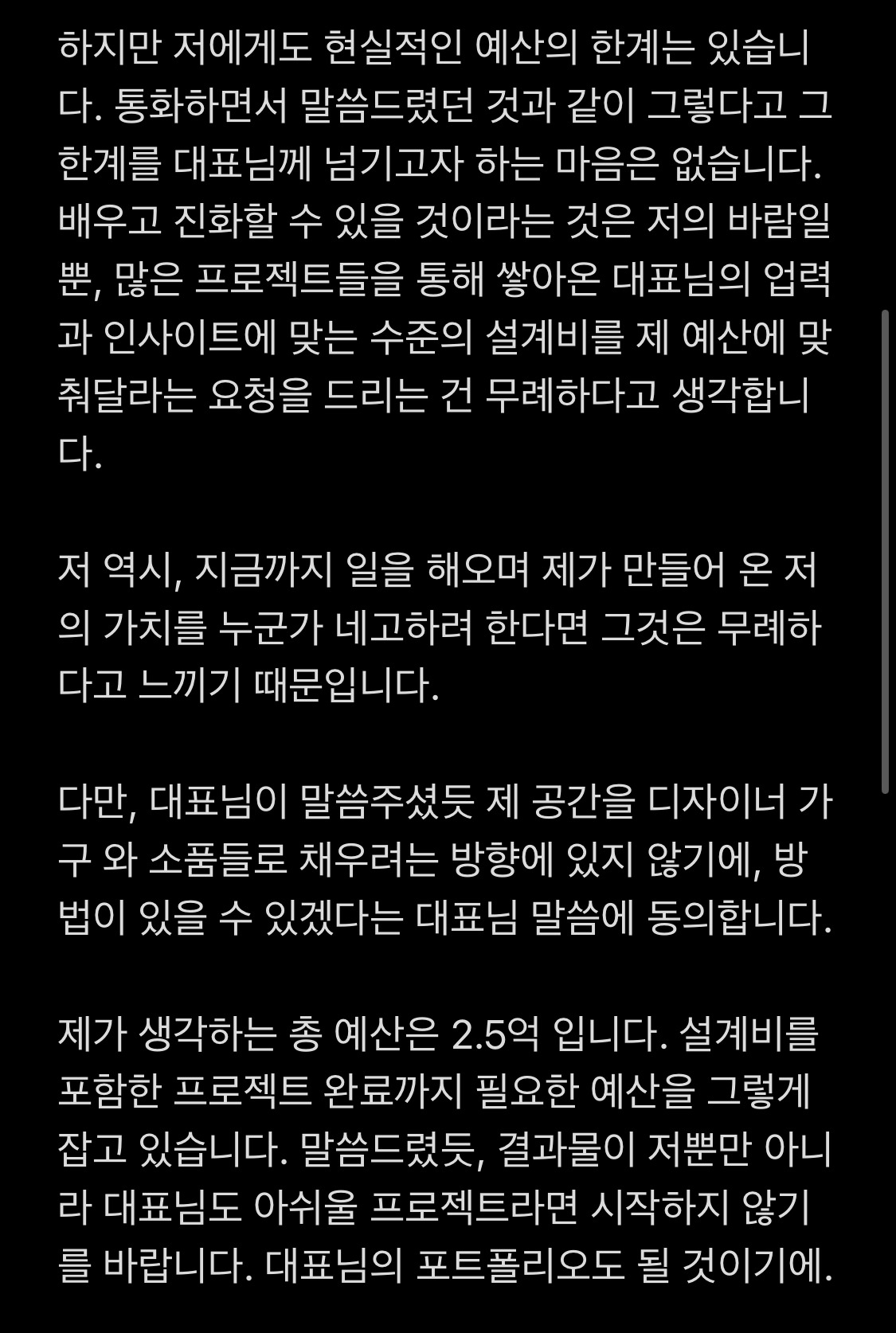 하지만 저에게도 현실적인 예산의 한계는 있습니다. 통화하면서 말씀드렸던 것과 같이 그렇다고 그 한계를 대표님께 넘기고자 하는 마음은 없습니다. 배우고 진화할 수 있을 것이라는 것은 저의 바람일 뿐, 많은 프로젝트들을 통해 쌓아온 대표님의 업력과 인사이트에 맞는 수준의 설계비를 제 예산에 맞춰달라는 요청을 드리는 건 무례하다고 생각합니다.

저 역시, 지금까지 일을 해오며 제가 만들어 온 저의 가치를 누군가 네고하려 한다면 그것은 무례하다고 느끼기 때문입니다.

다만, 대표님이 말씀주셨듯 제 공간을 디자이너 가구 와 소품들로 채우려는 방향에 있지 않기에, 방법이 있을 수 있겠다는 대표님 말씀에 동의합니다.

제가 생각하는 총 예산은 2.5억 입니다. 설계비를 포함한 프로젝트 완료까지 필요한 예산을 그렇게 잡고 있습니다. 말씀드렸듯, 결과물이 저뿐만 아니라 대표님도 아쉬울 프로젝트라면 시작하지 않기를 바랍니다. 대표님의 포트폴리오도 될 것이기에.